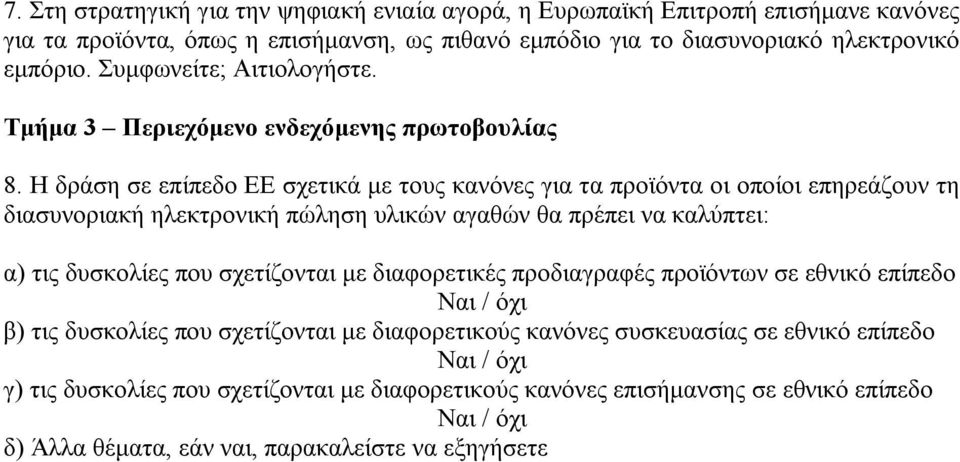 7. Στη στρατηγική για την ψηφιακή ενιαία αγορά, η Ευρωπαϊκή Επιτροπή επισήμανε κανόνες για τα προϊόντα, όπως η επισήμανση, ως πιθανό εμπόδιο για το διασυνοριακό ηλεκτρονικό εμπόριο. Συμφωνείτε; Αιτιολογήστε.

Τμήμα 3 – Περιεχόμενο ενδεχόμενης πρωτοβουλίας

8. Η δράση σε επίπεδο ΕΕ σχετικά με τους κανόνες για τα προϊόντα οι οποίοι επηρεάζουν τη διασυνοριακή ηλεκτρονική πώληση υλικών αγαθών θα πρέπει να καλύπτει:

α) τις δυσκολίες που σχετίζονται με διαφορετικές προδιαγραφές προϊόντων σε εθνικό επίπεδο
Ναι / όχι
β) τις δυσκολίες που σχετίζονται με διαφορετικούς κανόνες συσκευασίας σε εθνικό επίπεδο
Ναι / όχι
γ) τις δυσκολίες που σχετίζονται με διαφορετικούς κανόνες επισήμανσης σε εθνικό επίπεδο
Ναι / όχι
δ) Άλλα θέματα, εάν ναι, παρακαλείστε να εξηγήσετε